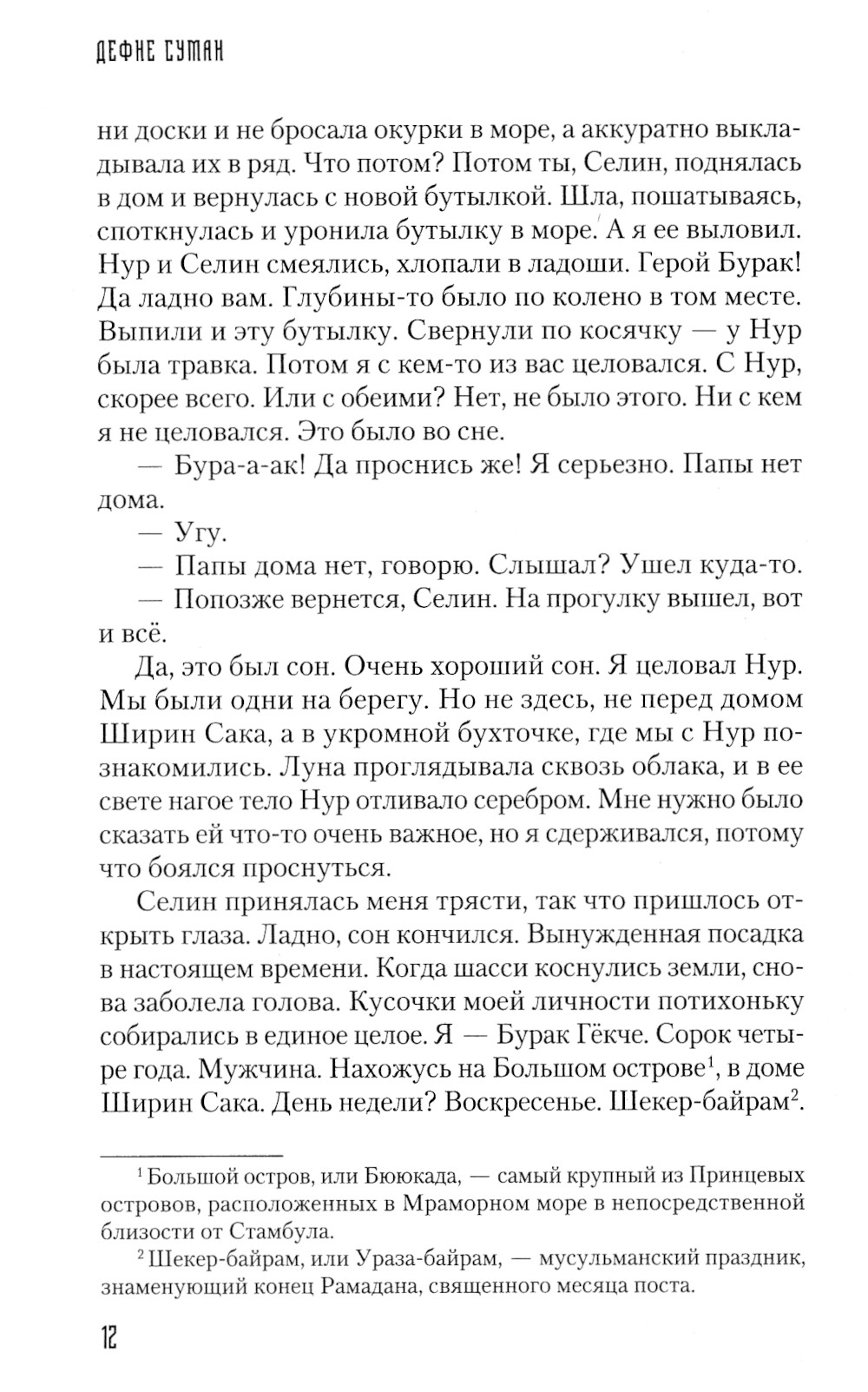 ДЕФНЕ СУМАН

ни доски и не бросала окурки в море, а аккуратно выкладывала их в ряд. Что потом? Потом ты, Селин, поднялась в дом и вернулась с новой бутылкой. Шла, пошатываясь, споткнулась и уронила бутылку в море. А я ее выловил. Нур и Селин смеялись, хлопали в ладоши. Герой Бурак! Да ладно вам. Глубины-то было по колено в том месте. Выпили и эту бутылку. Свернули по косячку — у Нур была травка. Потом я с кем-то из вас целовался. С Нур, скорее всего. Или с обеими? Нет, не было этого. Ни с кем я не целовался. Это было во сне.

— Бура-а-ак! Да проснись же! Я серьезно. Папы нет дома.

— Угу.

— Папы дома нет, говорю. Слышал? Ушел куда-то.

— Попозже вернется, Селин. На прогулку вышел, вот и всё.

Да, это был сон. Очень хороший сон. Я целовал Нур. Мы были одни на берегу. Но не здесь, не перед домом Ширин Сака, а в укромной бухточке, где мы с Нур познакомились. Луна проглядывала сквозь облака, и в ее свете нагое тело Нур отливало серебром. Мне нужно было сказать ей что-то очень важное, но я сдерживался, потому что боялся проснуться.

Селин принялась меня трясти, так что пришлось открыть глаза. Ладно, сон кончился. Вынужденная посадка в настоящем времени. Когда шасси коснулись земли, снова заболела голова. Кусочки моей личности потихоньку собирались в единое целое. Я — Бурак Гёкче. Сорок четыре года. Мужчина. Нахожусь на Большом острове$^1$, в доме Ширин Сака. День недели? Воскресенье. Шекер-байрам$^2$.

$^1$ Большой остров, или Бююкада, — самый крупный из Принцевых островов, расположенных в Мраморном море в непосредственной близости от Стамбула.

$^2$ Шекер-байрам, или Ураза-байрам, — мусульманский праздник, знаменующий конец Рамадана, священного месяца поста.

12